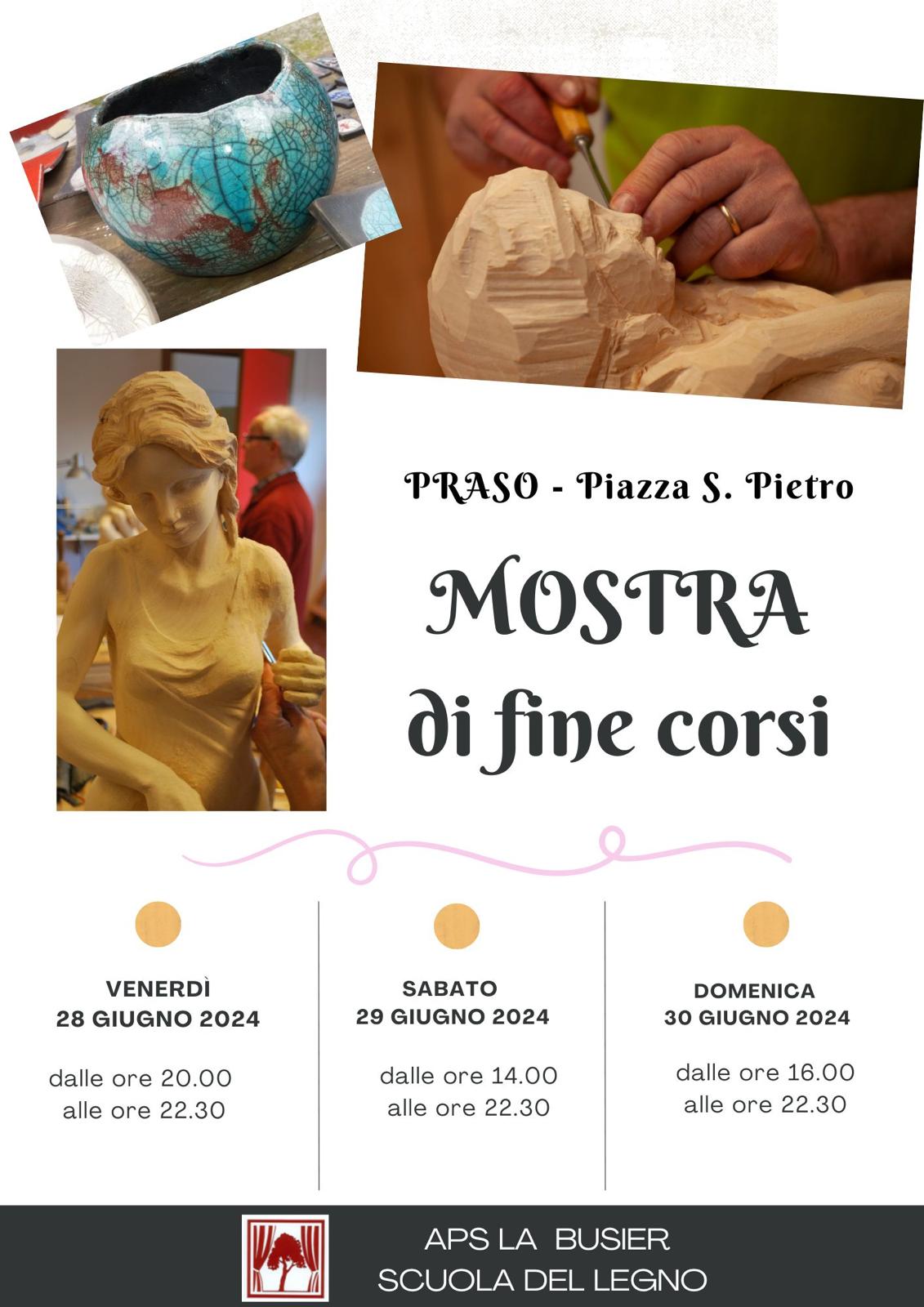 PRASO - Piazza S. Pietro

MOSTRA di fine corsi

VENERDÌ
28 GIUGNO 2024

dalle ore 20.00
alle ore 22.30

SABATO
29 GIUGNO 2024

dalle ore 14.00
alle ore 22.30

DOMENICA
30 GIUGNO 2024

dalle ore 16.00
alle ore 22.30

APS LA BUSIER
SCUOLA DEL LEGNO